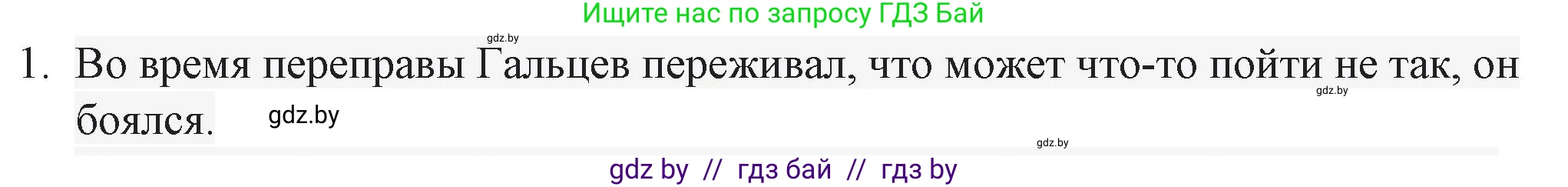 Ищите нас по запросу ГДЗ Бай

gdz.by

1. Во время переправы Гальцев переживал, что может что-то пойти не так, он боялся.

gdz.by

gdz.by

gdz.by

gdz by // гдз бай // гдз by